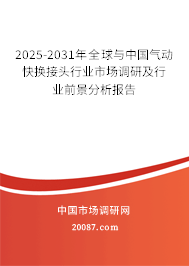 2025-2031年全球与中国气动快换接头行业市场调研及行业前景分析报告

中国市场调研网

20087.com